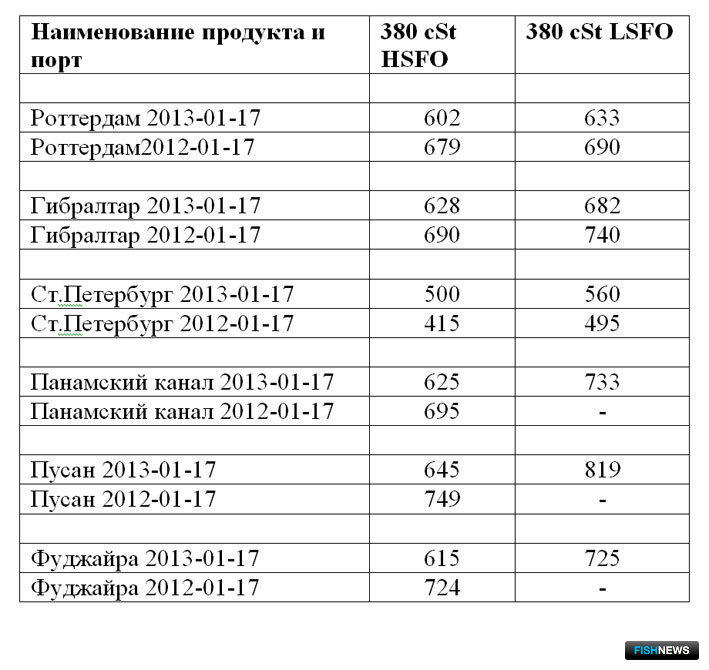 | Наименование продукта и порт | 380 cSt HSFO | 380 cSt LSFO |
|---|---|---|
| | | |
| Роттердам 2013-01-17 | 602 | 633 |
| Роттердам2012-01-17 | 679 | 690 |
| | | |
| Гибралтар 2013-01-17 | 628 | 682 |
| Гибралтар 2012-01-17 | 690 | 740 |
| | | |
| Ст.Петербург 2013-01-17 | 500 | 560 |
| Ст.Петербург 2012-01-17 | 415 | 495 |
| | | |
| Панамский канал 2013-01-17 | 625 | 733 |
| Панамский канал 2012-01-17 | 695 | - |
| | | |
| Пусан 2013-01-17 | 645 | 819 |
| Пусан 2012-01-17 | 749 | - |
| | | |
| Фуджайра 2013-01-17 | 615 | 725 |
| Фуджайра 2012-01-17 | 724 | - |

FISHNEWS